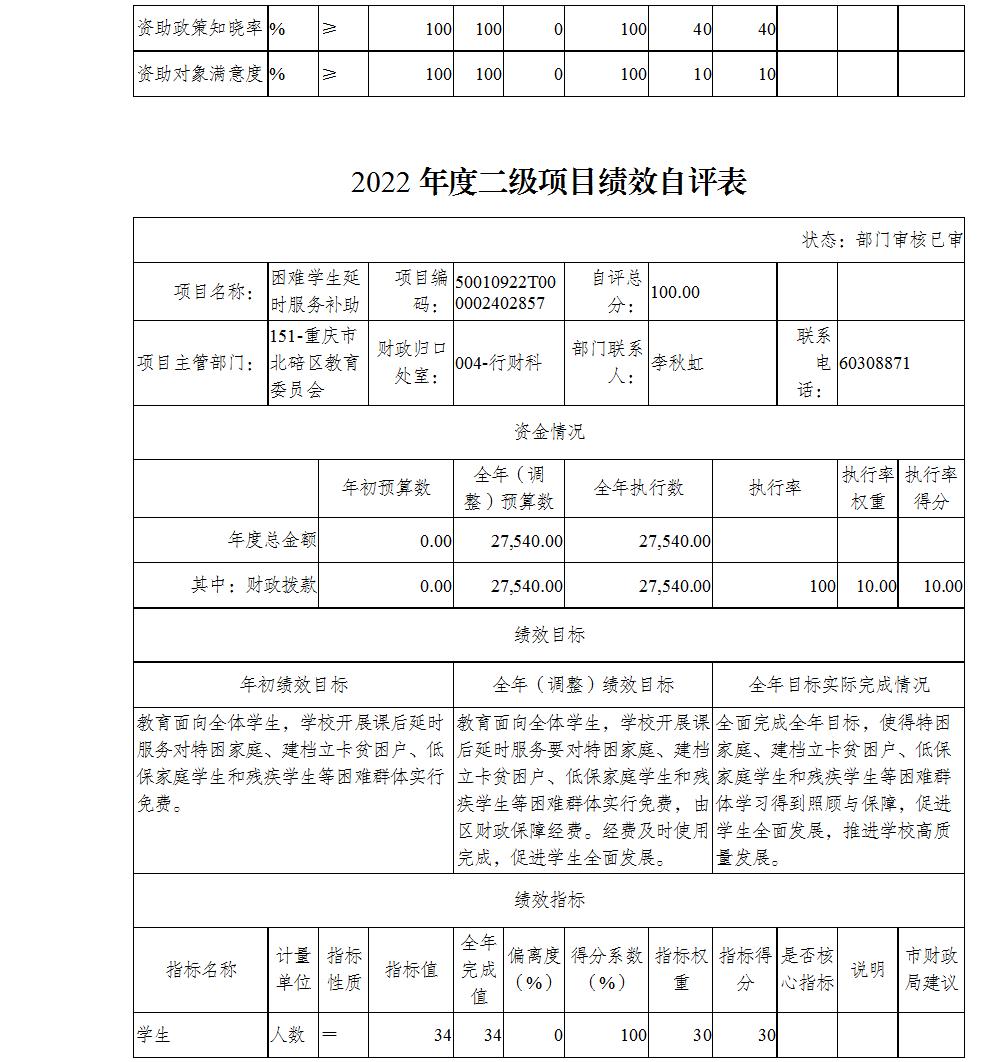 | 资助政策知晓率 | % | ≥ | 100 | 100 | 0 | 100 | 40 | 40 | | | |
|---|---|---|---|---|---|---|---|---|---|---|---|
| 资助对象满意度 | % | ≥ | 100 | 100 | 0 | 100 | 10 | 10 | | | |

2022 年度二级项目绩效自评表

状态：部门审核已审

| 项目名称： | 困难学生延时服务补助 | 项目编码： | 50010922T000002402857 | 自评总分： | 100.00 | | |
|---|---|---|---|---|---|---|---|
| 项目主管部门： | 151-重庆市北碚区教育委员会 | 财政归口处室： | 004-行财科 | 部门联系人： | 李秋虹 | 联系电话： | 60308871 |

资金情况

| | 年初预算数 | 全年（调整）预算数 | 全年执行数 | 执行率 | 执行率权重 | 执行率得分 |
|---|---|---|---|---|---|---|
| 年度总金额 | 0.00 | 27,540.00 | 27,540.00 | | | |
| 其中：财政拨款 | 0.00 | 27,540.00 | 27,540.00 | 100 | 10.00 | 10.00 |

绩效目标

| 年初绩效目标 | 全年（调整）绩效目标 | 全年目标实际完成情况 |
|---|---|---|
| 教育面向全体学生，学校开展课后延时服务对特困家庭、建档立卡贫困户、低保家庭学生和残疾学生等困难群体实行免费。 | 教育面向全体学生，学校开展课后延时服务要对特困家庭、建档立卡贫困户、低保家庭学生和残疾学生等困难群体实行免费，由区财政保障经费。经费及时使用完成，促进学生全面发展。 | 全面完成全年目标，使得特困家庭、建档立卡贫困户、低保家庭学生和残疾学生等困难群体学习得到照顾与保障，促进学生全面发展，推进学校高质量发展。 |

绩效指标

| 指标名称 | 计量单位 | 指标性质 | 指标值 | 全年完成值 | 偏离度（%） | 得分系数（%） | 指标权重 | 指标得分 | 是否核心指标 | 说明 | 市财政局建议 |
|---|---|---|---|---|---|---|---|---|---|---|---|
| 学生 | 人数 | ＝ | 34 | 34 | 0 | 100 | 30 | 30 | | | |